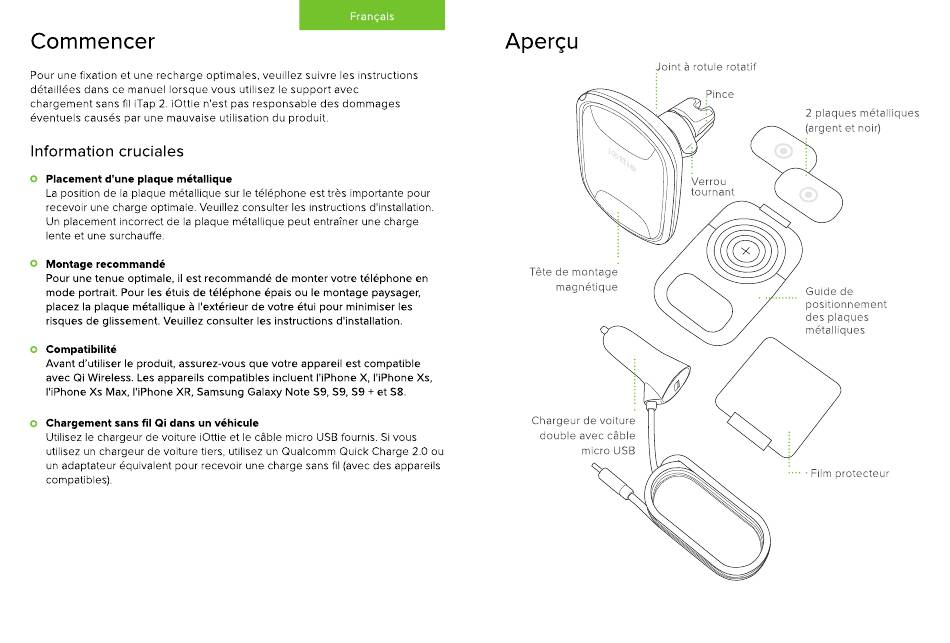 Français

Commencer

Pour une fixation et une recharge optimales, veuillez suivre les instructions détaillées dans ce manuel lorsque vous utilisez le support avec chargement sans fil iTap 2. iOttie n'est pas responsable des dommages éventuels causés par une mauvaise utilisation du produit.

Information cruciales

Placement d'une plaque métallique
La position de la plaque métallique sur le téléphone est très importante pour recevoir une charge optimale. Veuillez consulter les instructions d'installation. Un placement incorrect de la plaque métallique peut entraîner une charge lente et une surchauffe.

Montage recommandé
Pour une tenue optimale, il est recommandé de monter votre téléphone en mode portrait. Pour les étuis de téléphone épais ou le montage paysager, placez la plaque métallique à l'extérieur de votre étui pour minimiser les risques de glissement. Veuillez consulter les instructions d'installation.

Compatibilité
Avant d'utiliser le produit, assurez-vous que votre appareil est compatible avec Qi Wireless. Les appareils compatibles incluent l'iPhone X, l'iPhone Xs, l'iPhone Xs Max, l'iPhone XR, Samsung Galaxy Note S9, S9, S9 + et S8.

Chargement sans fil Qi dans un véhicule
Utilisez le chargeur de voiture iOttie et le câble micro USB fournis. Si vous utilisez un chargeur de voiture tiers, utilisez un Qualcomm Quick Charge 2.0 ou un adaptateur équivalent pour recevoir une charge sans fil (avec des appareils compatibles).

Aperçu

Joint à rotule rotatif
Pince
2 plaques métalliques (argent et noir)
Verrou tournant
Tête de montage magnétique
Guide de positionnement des plaques métalliques
Chargeur de voiture double avec câble micro USB
Film protecteur